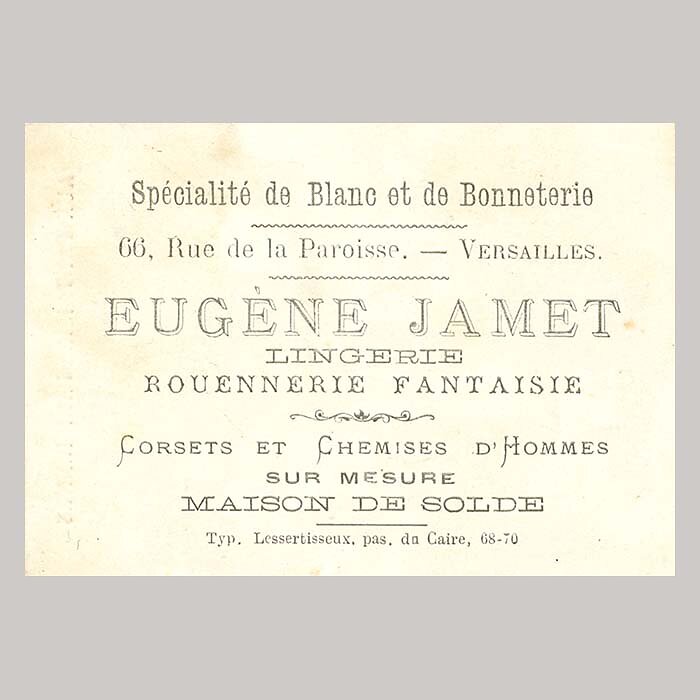 Spécialité de Blanc et de Bonneterie

66, Rue de la Paroisse. — VERSAILLES.

EUGÈNE JAMET
LINGERIE
ROUENNERIE FANTAISIE

CORSETS ET CHEMISES D'HOMMES
SUR MESURE
MAISON DE SOLDE

Typ. Lessertisseux, pas. du Caire, 68-70